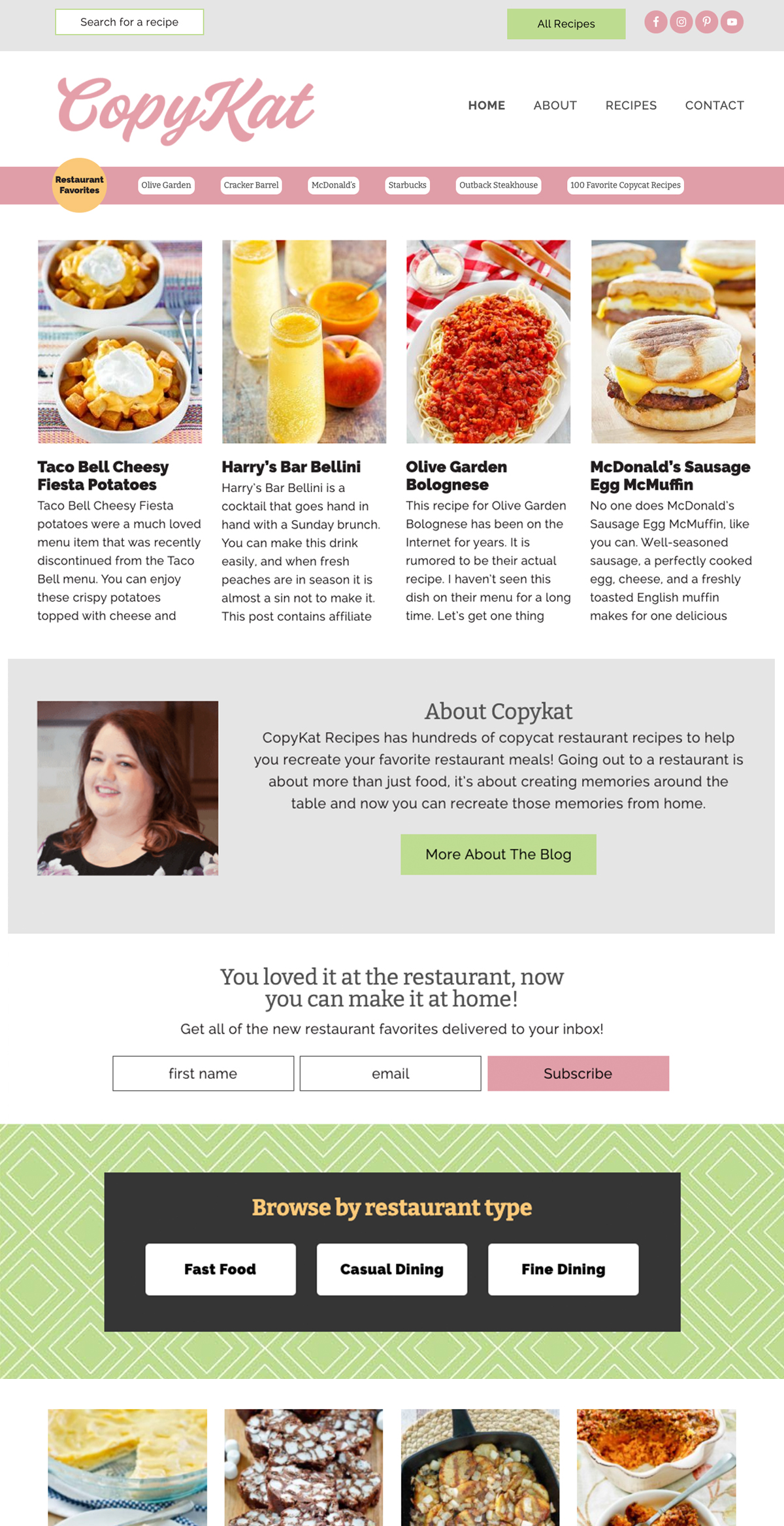 Search for a recipe

All Recipes

CopyKat

HOME ABOUT RECIPES CONTACT

Restaurant Favorites

Olive Garden

Cracker Barrel

McDonald's

Starbucks

Outback Steakhouse

100 Favorite Copycat Recipes

Taco Bell Cheesy Fiesta Potatoes

Taco Bell Cheesy Fiesta potatoes were a much loved menu item that was recently discontinued from the Taco Bell menu. You can enjoy these crispy potatoes topped with cheese and

Harry's Bar Bellini

Harry's Bar Bellini is a cocktail that goes hand in hand with a Sunday brunch. You can make this drink easily, and when fresh peaches are in season it is almost a sin not to make it. This post contains affiliate

Olive Garden Bolognese

This recipe for Olive Garden Bolognese has been on the Internet for years. It is rumored to be their actual recipe. I haven't seen this dish on their menu for a long time. Let's get one thing

McDonald's Sausage Egg McMuffin

No one does McDonald's Sausage Egg McMuffin, like you can. Well-seasoned sausage, a perfectly cooked egg, cheese, and a freshly toasted English muffin makes for one delicious

About Copykat

CopyKat Recipes has hundreds of copycat restaurant recipes to help you recreate your favorite restaurant meals! Going out to a restaurant is about more than just food, it's about creating memories around the table and now you can recreate those memories from home.

More About The Blog

You loved it at the restaurant, now you can make it at home!

Get all of the new restaurant favorites delivered to your inbox!

first name

email

Subscribe

Browse by restaurant type

Fast Food

Casual Dining

Fine Dining